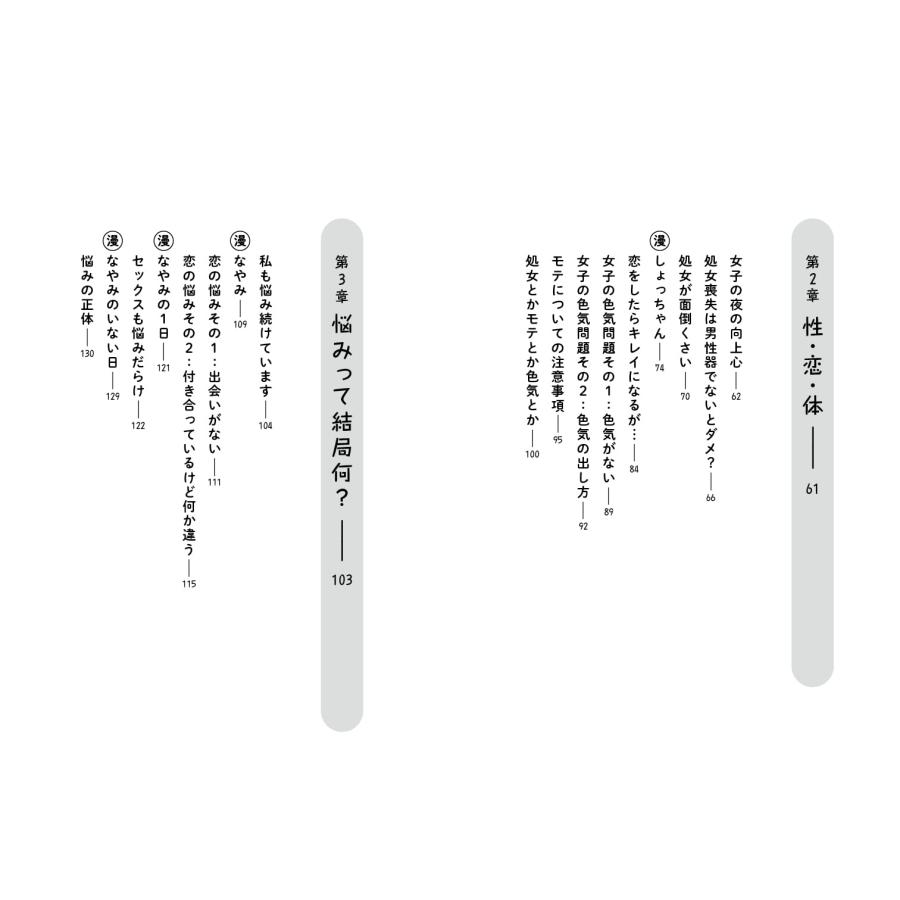 第2章
性・恋・体
61

女子の夜の向上心 62
処女喪失は男性器でないとダメ？ 66
処女が面倒くさい 70
漫 しょっちゃん 74
恋をしたらキレイになるが… 84
女子の色気問題その1：色気がない 89
女子の色気問題その2：色気の出し方 92
モテについての注意事項 95
処女とかモテとか色気とか 100

第3章
悩みって結局何？
103

私も悩み続けています 104
漫 なやみ 109
恋の悩みその1：出会いがない 111
恋の悩みその2：付き合っているけど何か違う 115
漫 なやみの1日 121
セックスも悩みだらけ 122
漫 なやみのいない日 129
悩みの正体 130